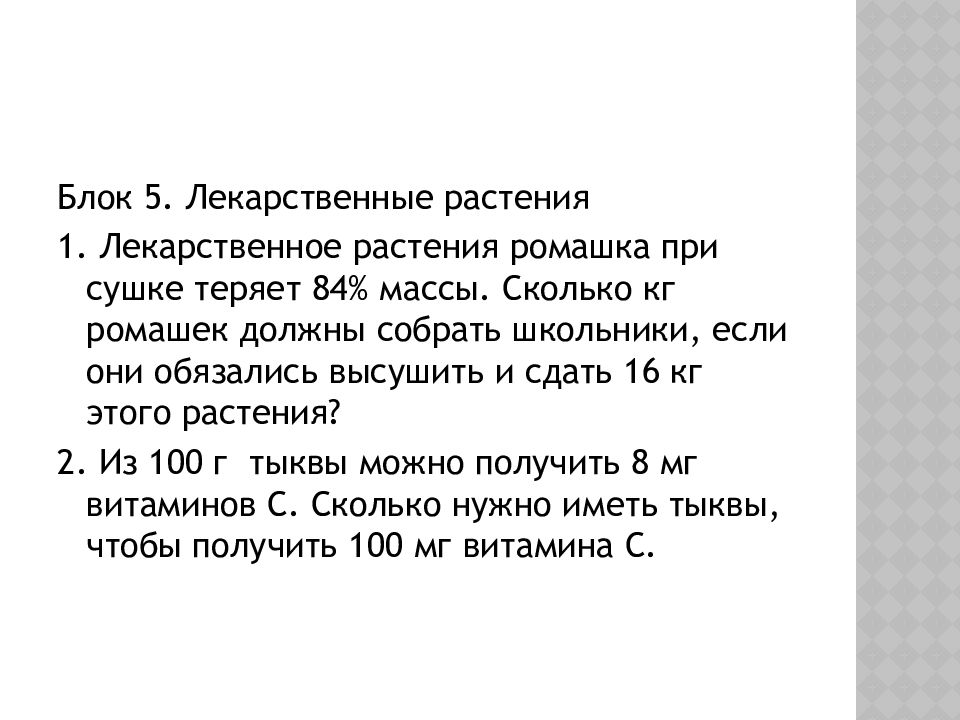 Блок 5. Лекарственные растения

1. Лекарственное растения ромашка при сушке теряет 84% массы. Сколько кг ромашек должны собрать школьники, если они обязались высушить и сдать 16 кг этого растения?

2. Из 100 г тыквы можно получить 8 мг витаминов С. Сколько нужно иметь тыквы, чтобы получить 100 мг витамина С.